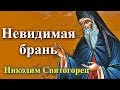 Невидимая брань

Никодим Святогорец